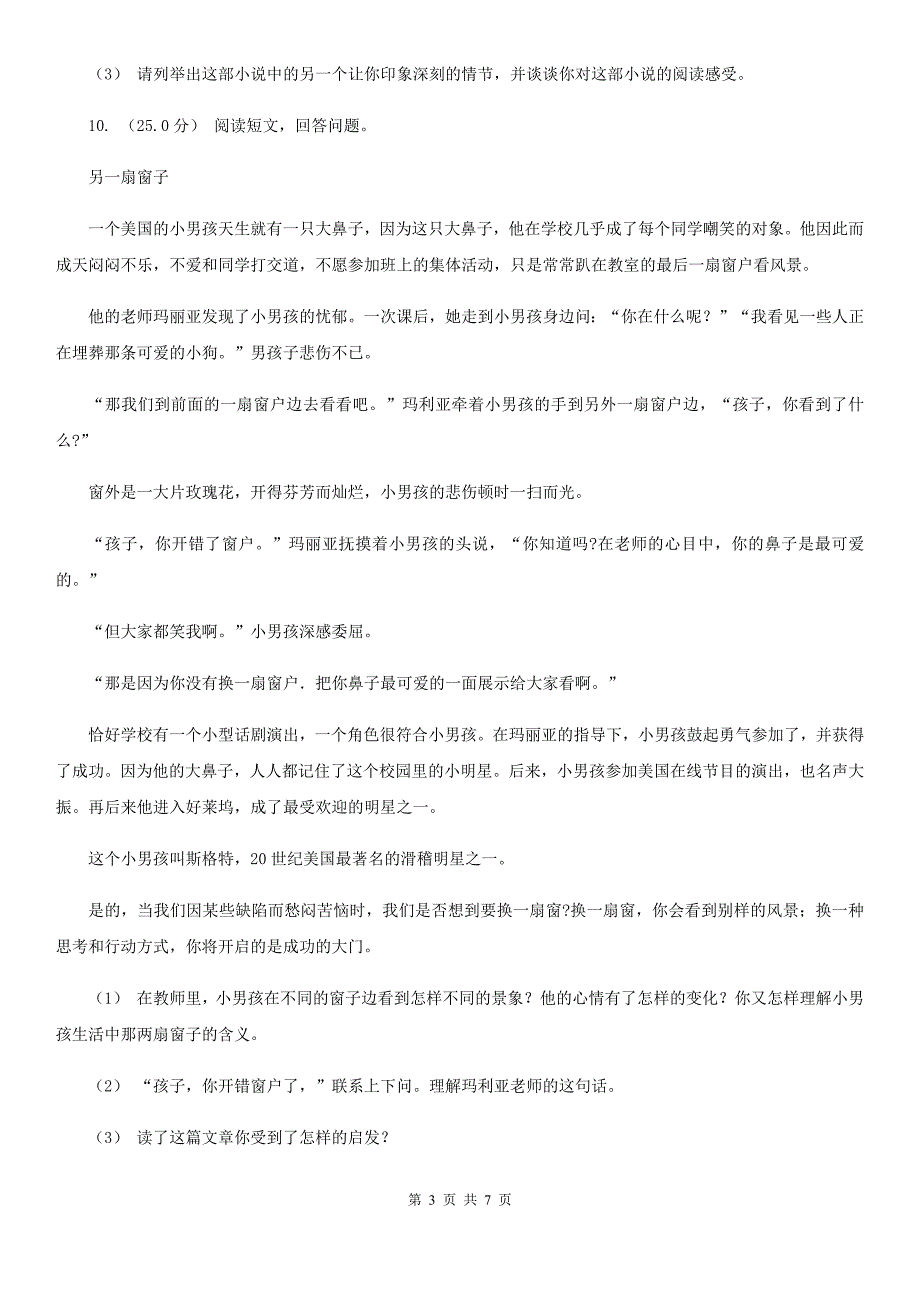 （3） 请列举出这部小说中的另一个让你印象深刻的情节，并谈谈你对这部小说的阅读感受。

10. （25.0分） 阅读短文，回答问题。

另一扇窗子

一个美国的小男孩天生就有一只大鼻子，因为这只大鼻子，他在学校几乎成了每个同学嘲笑的对象。他因此而成天闷闷不乐，不爱和同学打交道，不愿参加班上的集体活动，只是常常趴在教室的最后一扇窗户看风景。

他的老师玛丽亚发现了小男孩的忧郁。一次课后，她走到小男孩身边问：“你在什么呢？”“我看见一些人正在埋葬那条可爱的小狗。”男孩子悲伤不已。

“那我们到前面的一扇窗户边去看看吧。”玛利亚牵着小男孩的手到另外一扇窗户边，“孩子，你看到了什么?”

窗外是一大片玫瑰花，开得芬芳而灿烂，小男孩的悲伤顿时一扫而光。

“孩子，你开错了窗户。”玛丽亚抚摸着小男孩的头说，“你知道吗?在老师的心目中，你的鼻子是最可爱的。”

“但大家都笑我啊。”小男孩深感委屈。

“那是因为你没有换一扇窗户．把你鼻子最可爱的一面展示给大家看啊。”

恰好学校有一个小型话剧演出，一个角色很符合小男孩。在玛丽亚的指导下，小男孩鼓起勇气参加了，并获得了成功。因为他的大鼻子，人人都记住了这个校园里的小明星。后来，小男孩参加美国在线节目的演出，也名声大振。再后来他进入好莱坞，成了最受欢迎的明星之一。

这个小男孩叫斯格特，20世纪美国最著名的滑稽明星之一。

是的，当我们因某些缺陷而愁闷苦恼时，我们是否想到要换一扇窗?换一扇窗，你会看到别样的风景；换一种思考和行动方式，你将开启的是成功的大门。

（1） 在教师里，小男孩在不同的窗子边看到怎样不同的景象？他的心情有了怎样的变化？你又怎样理解小男孩生活中那两扇窗子的含义。

（2） “孩子，你开错窗户了，”联系上下问。理解玛利亚老师的这句话。

（3） 读了这篇文章你受到了怎样的启发?

第 3 页 共 7 页